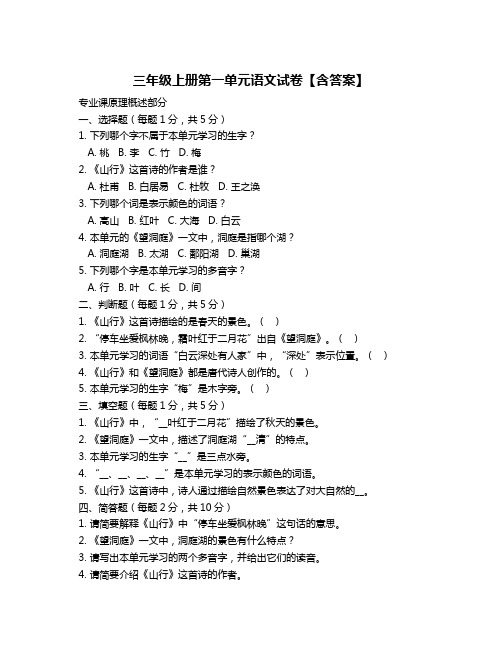 三年级上册第一单元语文试卷【含答案】

专业课原理概述部分

一、选择题（每题 1 分，共 5 分）

1. 下列哪个字不属于本单元学习的生字？

A. 桃 B. 李 C. 竹 D. 梅

2. 《山行》这首诗的作者是谁？

A. 杜甫 B. 白居易 C. 杜牧 D. 王之涣

3. 下列哪个词是表示颜色的词语？

A. 高山 B. 红叶 C. 大海 D. 白云

4. 本单元的《望洞庭》一文中，洞庭是指哪个湖？

A. 洞庭湖 B. 太湖 C. 鄱阳湖 D. 巢湖

5. 下列哪个字是本单元学习的多音字？

A. 行 B. 叶 C. 长 D. 间

二、判断题（每题 1 分，共 5 分）

1. 《山行》这首诗描绘的是春天的景色。（ ）

2. “停车坐爱枫林晚，霜叶红于二月花”出自《望洞庭》。（ ）

3. 本单元学习的词语“白云深处有人家”中，“深处”表示位置。（ ）

4. 《山行》和《望洞庭》都是唐代诗人创作的。（ ）

5. 本单元学习的生字“梅”是木字旁。（ ）

三、填空题（每题 1 分，共 5 分）

1. 《山行》中，“__叶红于二月花”描绘了秋天的景色。

2. 《望洞庭》一文中，描述了洞庭湖“__清”的特点。

3. 本单元学习的生字“__”是三点水旁。

4. “__、__、__、__”是本单元学习的表示颜色的词语。

5. 《山行》这首诗中，诗人通过描绘自然景色表达了对大自然的__。

四、简答题（每题 2 分，共 10 分）

1. 请简要解释《山行》中“停车坐爱枫林晚”这句话的意思。

2. 《望洞庭》一文中，洞庭湖的景色有什么特点？

3. 请写出本单元学习的两个多音字，并给出它们的读音。

4. 请简要介绍《山行》这首诗的作者。